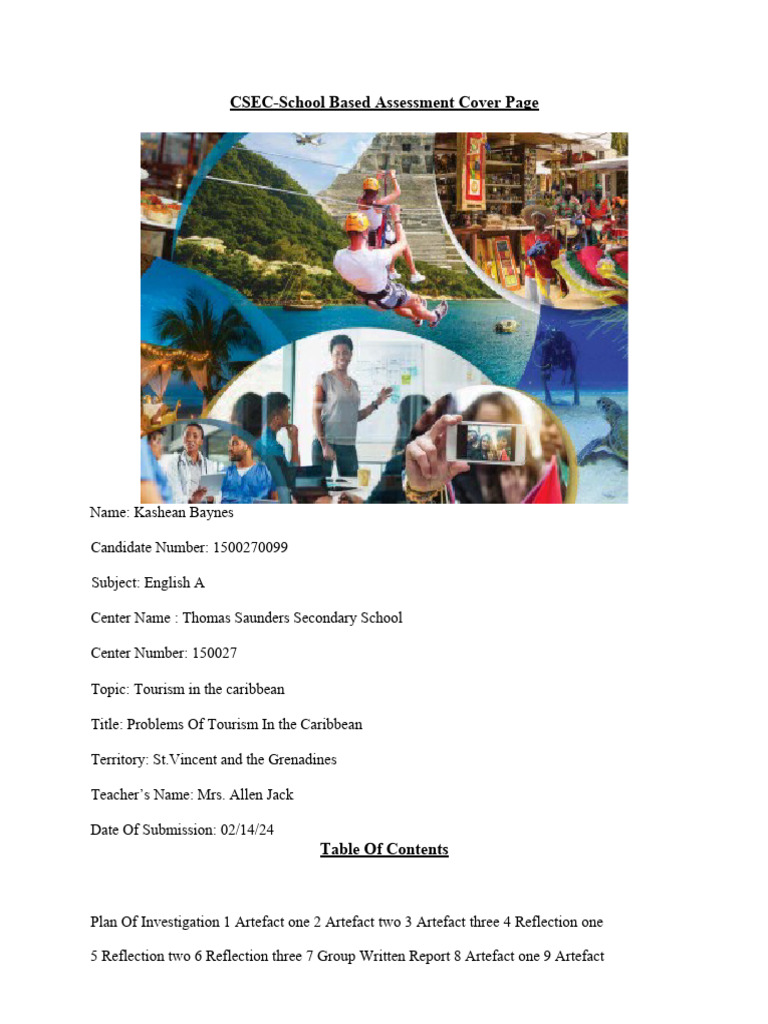 CSEC-School Based Assessment Cover Page

Name: Kashean Baynes

Candidate Number: 1500270099

Subject: English A

Center Name : Thomas Saunders Secondary School

Center Number: 150027

Topic: Tourism in the caribbean

Title: Problems Of Tourism In the Caribbean

Territory: St.Vincent and the Grenadines

Teacher's Name: Mrs. Allen Jack

Date Of Submission: 02/14/24

Table Of Contents

Plan Of Investigation 1 Artefact one 2 Artefact two 3 Artefact three 4 Reflection one 5 Reflection two 6 Reflection three 7 Group Written Report 8 Artefact one 9 Artefact